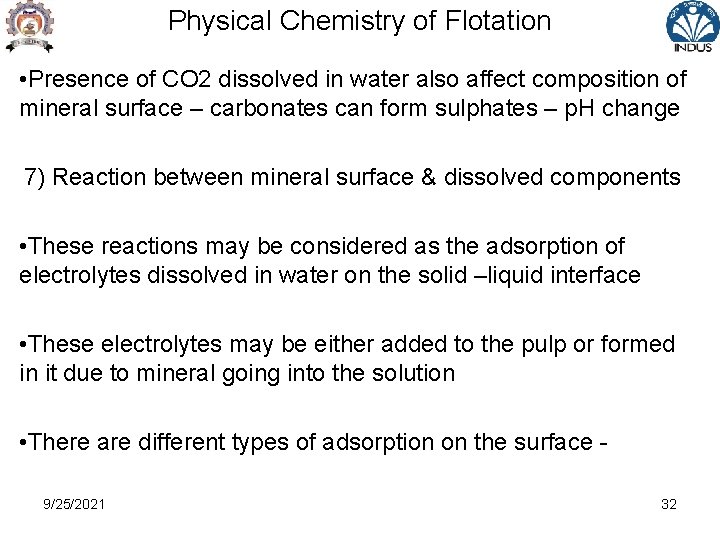 Physical Chemistry of Flotation

INDUS

• Presence of CO2 dissolved in water also affect composition of mineral surface – carbonates can form sulphates – pH change

7) Reaction between mineral surface & dissolved components

• These reactions may be considered as the adsorption of electrolytes dissolved in water on the solid –liquid interface

• These electrolytes may be either added to the pulp or formed in it due to mineral going into the solution

• There are different types of adsorption on the surface -

9/25/2021

32